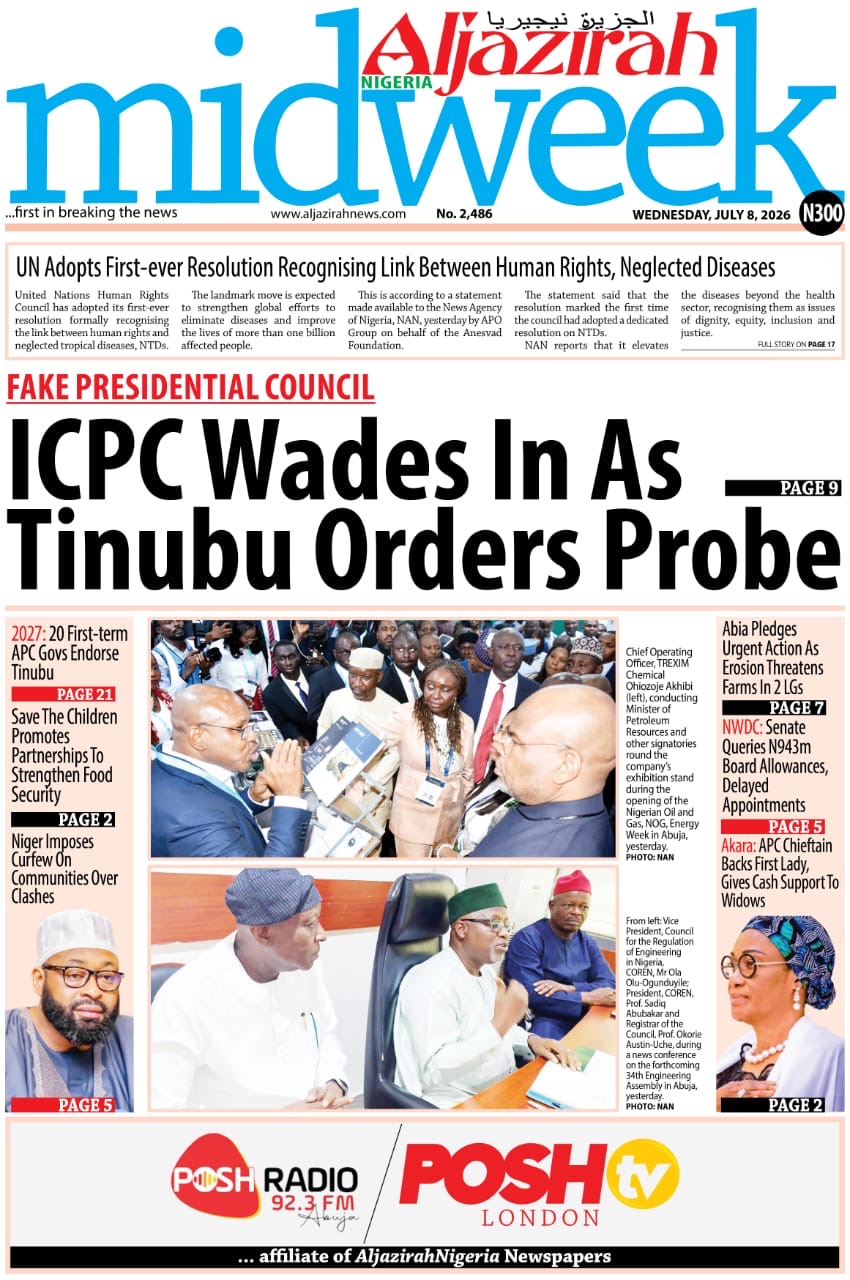 الجزيرة نيجيريا
Aljazirah
NIGERIA
midweek

...first in breaking the news www.aljazirahnews.com No. 2,486 WEDNESDAY, JULY 8, 2026 N300

UN Adopts First-ever Resolution Recognising Link Between Human Rights, Neglected Diseases

United Nations Human Rights Council has adopted its first-ever resolution formally recognising the link between human rights and neglected tropical diseases, NTDs.

The landmark move is expected to strengthen global efforts to eliminate diseases and improve the lives of more than one billion affected people.

This is according to a statement made available to the News Agency of Nigeria, NAN, yesterday by APO Group on behalf of the Anesvad Foundation.

The statement said that the resolution marked the first time the council had adopted a dedicated resolution on NTDs.

NAN reports that it elevates the diseases beyond the health sector, recognising them as issues of dignity, equity, inclusion and justice.

FULL STORY ON PAGE 17

FAKE PRESIDENTIAL COUNCIL

ICPC Wades In As Tinubu Orders Probe

PAGE 9

2027: 20 First-term APC Govs Endorse Tinubu

PAGE 21

Save The Children Promotes Partnerships To Strengthen Food Security

PAGE 2

Niger Imposes Curfew On Communities Over Clashes

PAGE 5

Chief Operating Officer, TREXIM Chemical Ohiozoje Akhibi (left), conducting Minister of Petroleum Resources and other signatories round the company's exhibition stand during the opening of the Nigerian Oil and Gas, NOG, Energy Week in Abuja, yesterday.
PHOTO: NAN

From left: Vice President, Council for the Regulation of Engineering in Nigeria, COREN, Mr Ola Olu-Ogunduyile; President, COREN, Prof. Sadiq Abubakar and Registrar of the Council, Prof. Okorie Austin-Uche, during a news conference on the forthcoming 34th Engineering Assembly in Abuja, yesterday.
PHOTO: NAN

Abia Pledges Urgent Action As Erosion Threatens Farms In 2 LGs

PAGE 7

NWDC: Senate Queries N943m Board Allowances, Delayed Appointments

PAGE 5

Akara: APC Chieftain Backs First Lady, Gives Cash Support To Widows

PAGE 2

POSH RADIO 92.3 FM Abuja

POSH tv LONDON

... affiliate of AljazirahNigeria Newspapers